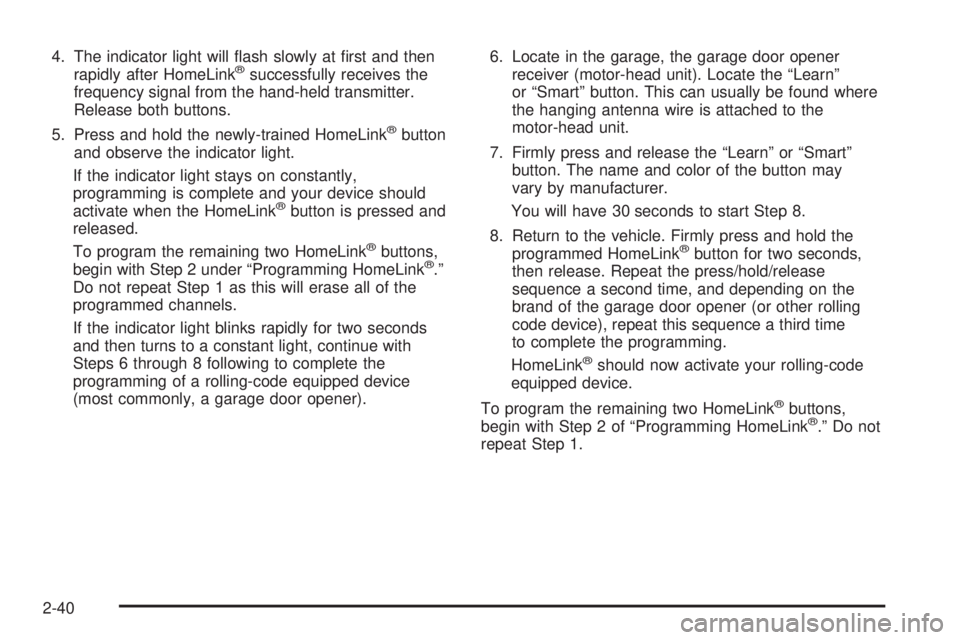 4. The indicator light will flash slowly at first and then rapidly after HomeLink® successfully receives the frequency signal from the hand-held transmitter. Release both buttons.

5. Press and hold the newly-trained HomeLink® button and observe the indicator light.

If the indicator light stays on constantly, programming is complete and your device should activate when the HomeLink® button is pressed and released.

To program the remaining two HomeLink® buttons, begin with Step 2 under “Programming HomeLink®.” Do not repeat Step 1 as this will erase all of the programmed channels.

If the indicator light blinks rapidly for two seconds and then turns to a constant light, continue with Steps 6 through 8 following to complete the programming of a rolling-code equipped device (most commonly, a garage door opener).

6. Locate in the garage, the garage door opener receiver (motor-head unit). Locate the “Learn” or “Smart” button. This can usually be found where the hanging antenna wire is attached to the motor-head unit.

7. Firmly press and release the “Learn” or “Smart” button. The name and color of the button may vary by manufacturer.

You will have 30 seconds to start Step 8.

8. Return to the vehicle. Firmly press and hold the programmed HomeLink® button for two seconds, then release. Repeat the press/hold/release sequence a second time, and depending on the brand of the garage door opener (or other rolling code device), repeat this sequence a third time to complete the programming.

HomeLink® should now activate your rolling-code equipped device.

To program the remaining two HomeLink® buttons, begin with Step 2 of “Programming HomeLink®.” Do not repeat Step 1.

2-40

carmanualsonline.info